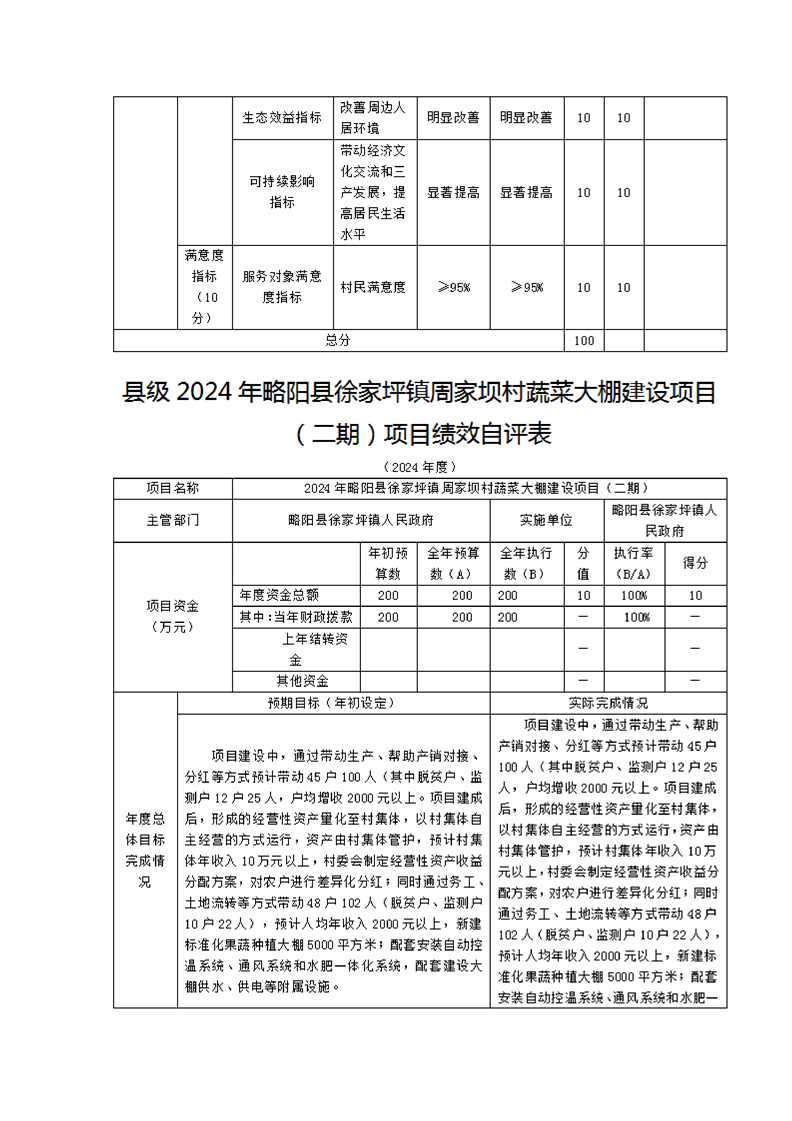 |  |  | 生态效益指标 | 改善周边人居环境 | 明显改善 | 明显改善 | 10 | 10 |  |
|---|---|---|---|---|---|---|---|---|
|  |  | 可持续影响指标 | 带动经济文化交流和三产发展，提高居民生活水平 | 显著提高 | 显著提高 | 10 | 10 |  |
|  | 满意度指标（10分） | 服务对象满意度指标 | 村民满意度 | ≥95% | ≥95% | 10 | 10 |  |
| 总分 |  |  |  |  |  | 100 |  |  |

县级 2024 年略阳县徐家坪镇周家坝村蔬菜大棚建设项目（二期）项目绩效自评表

（2024 年度）

| 项目名称 | 2024 年略阳县徐家坪镇周家坝村蔬菜大棚建设项目（二期） | | | | | | |
|---|---|---|---|---|---|---|---|
| 主管部门 | 略阳县徐家坪镇人民政府 | | | 实施单位 | | 略阳县徐家坪镇人民政府 | |
| 项目资金（万元） |  | 年初预算数 | 全年预算数（A） | 全年执行数（B） | 分值 | 执行率（B/A） | 得分 |
|  | 年度资金总额 | 200 | 200 | 200 | 10 | 100% | 10 |
|  | 其中：当年财政拨款 | 200 | 200 | 200 | — | 100% | — |
|  | 上年结转资金 |  |  |  | — |  | — |
|  | 其他资金 |  |  |  | — |  | — |

| 年度总体目标完成情况 | 预期目标（年初设定） | 实际完成情况 |
|---|---|---|
|  | 项目建设中，通过带动生产、帮助产销对接、分红等方式预计带动 45 户 100 人（其中脱贫户、监测户 12 户 25 人，户均增收 2000 元以上。项目建成后，形成的经营性资产量化至村集体，以村集体自主经营的方式运行，资产由村集体管护，预计村集体年收入 10 万元以上，村委会制定经营性资产收益分配方案，对农户进行差异化分红；同时通过务工、土地流转等方式带动 48 户 102 人（脱贫户、监测户 10 户 22 人），预计人均年收入 2000 元以上，新建标准化果蔬种植大棚 5000 平方米；配套安装自动控温系统、通风系统和水肥一体化系统，配套建设大棚供水、供电等附属设施。 | 项目建设中，通过带动生产、帮助产销对接、分红等方式预计带动 45 户 100 人（其中脱贫户、监测户 12 户 25 人，户均增收 2000 元以上。项目建成后，形成的经营性资产量化至村集体，以村集体自主经营的方式运行，资产由村集体管护，预计村集体年收入 10 万元以上，村委会制定经营性资产收益分配方案，对农户进行差异化分红；同时通过务工、土地流转等方式带动 48 户 102 人（脱贫户、监测户 10 户 22 人），预计人均年收入 2000 元以上，新建标准化果蔬种植大棚 5000 平方米；配套安装自动控温系统、通风系统和水肥一 |